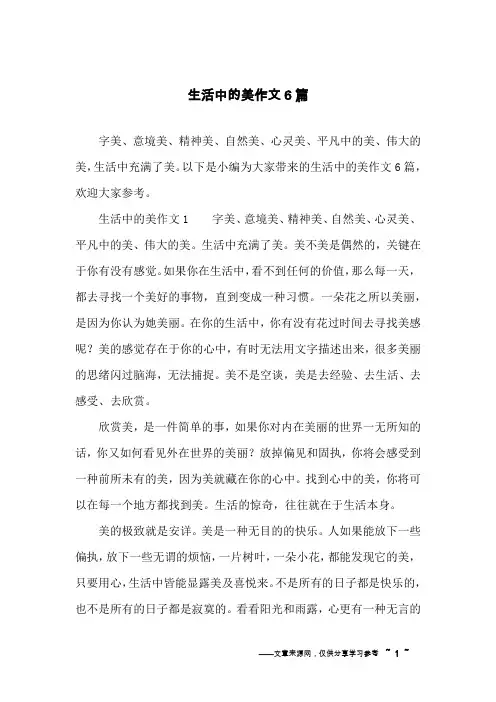 生活中的美作文6篇

字美、意境美、精神美、自然美、心灵美、平凡中的美、伟大的美，生活中充满了美。以下是小编为大家带来的生活中的美作文6篇，欢迎大家参考。

生活中的美作文1　　字美、意境美、精神美、自然美、心灵美、平凡中的美、伟大的美。生活中充满了美。美不美是偶然的，关键在于你有没有感觉。如果你在生活中，看不到任何的价值，那么每一天，都去寻找一个美好的事物，直到变成一种习惯。一朵花之所以美丽，是因为你认为她美丽。在你的生活中，你有没有花过时间去寻找美感呢？美的感觉存在于你的心中，有时无法用文字描述出来，很多美丽的思绪闪过脑海，无法捕捉。美不是空谈，美是去经验、去生活、去感受、去欣赏。

欣赏美，是一件简单的事，如果你对内在美丽的世界一无所知的话，你又如何看见外在世界的美丽？放掉偏见和固执，你将会感受到一种前所未有的美，因为美就藏在你的心中。找到心中的美，你将可以在每一个地方都找到美。生活的惊奇，往往就在于生活本身。

美的极致就是安详。美是一种无目的的快乐。人如果能放下一些偏执，放下一些无谓的烦恼，一片树叶，一朵小花，都能发现它的美，只要用心，生活中皆能显露美及喜悦来。不是所有的日子都是快乐的，也不是所有的日子都是寂寞的。看看阳光和雨露，心更有一种无言的

——文章来源网，仅供分享学习参考 ~ 1 ~